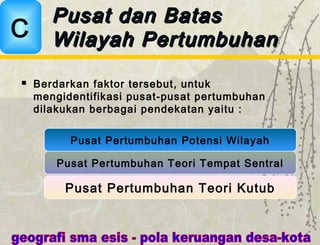 C

Pusat dan Batas Wilayah Pertumbuhan

▪ Berdarkan faktor tersebut, untuk mengidentifikasi pusat-pusat pertumbuhan dilakukan berbagai pendekatan yaitu :

Pusat Pertumbuhan Potensi Wilayah

Pusat Pertumbuhan Teori Tempat Sentral

Pusat Pertumbuhan Teori Kutub

geografi sma esis - pola keruangan desa-kota